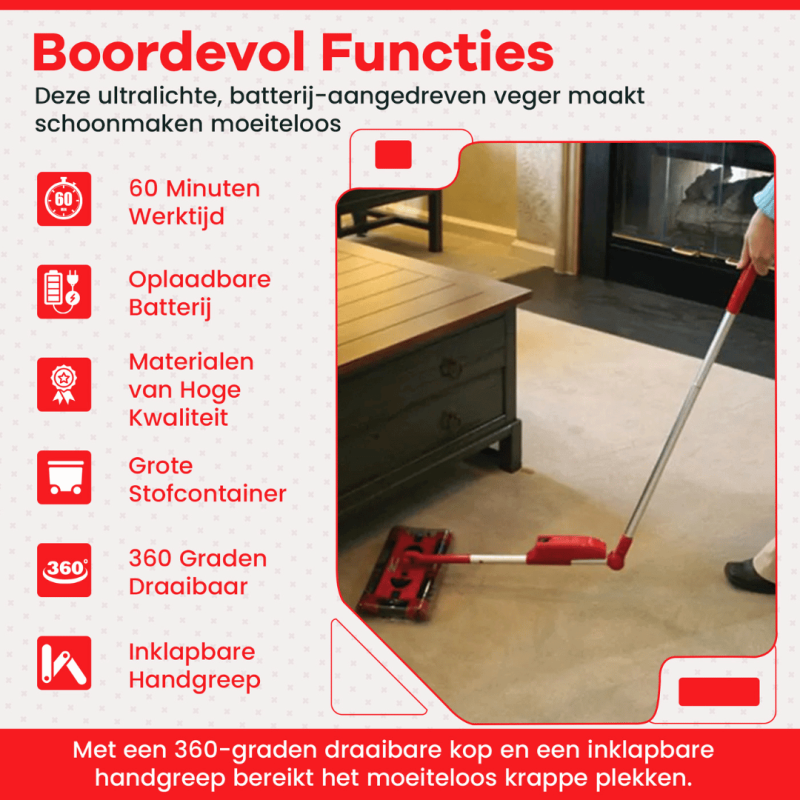 Boordevol Functies

Deze ultralichte, batterij-aangedreven veger maakt schoonmaken moeiteloos

60

60 Minuten Werktijd

Oplaadbare Batterij

Materialen van Hoge Kwaliteit

Grote Stofcontainer

360°

360 Graden Draaibaar

Inklapbare Handgreep

Met een 360-graden draaibare kop en een inklapbare handgreep bereikt het moeiteloos krappe plekken.